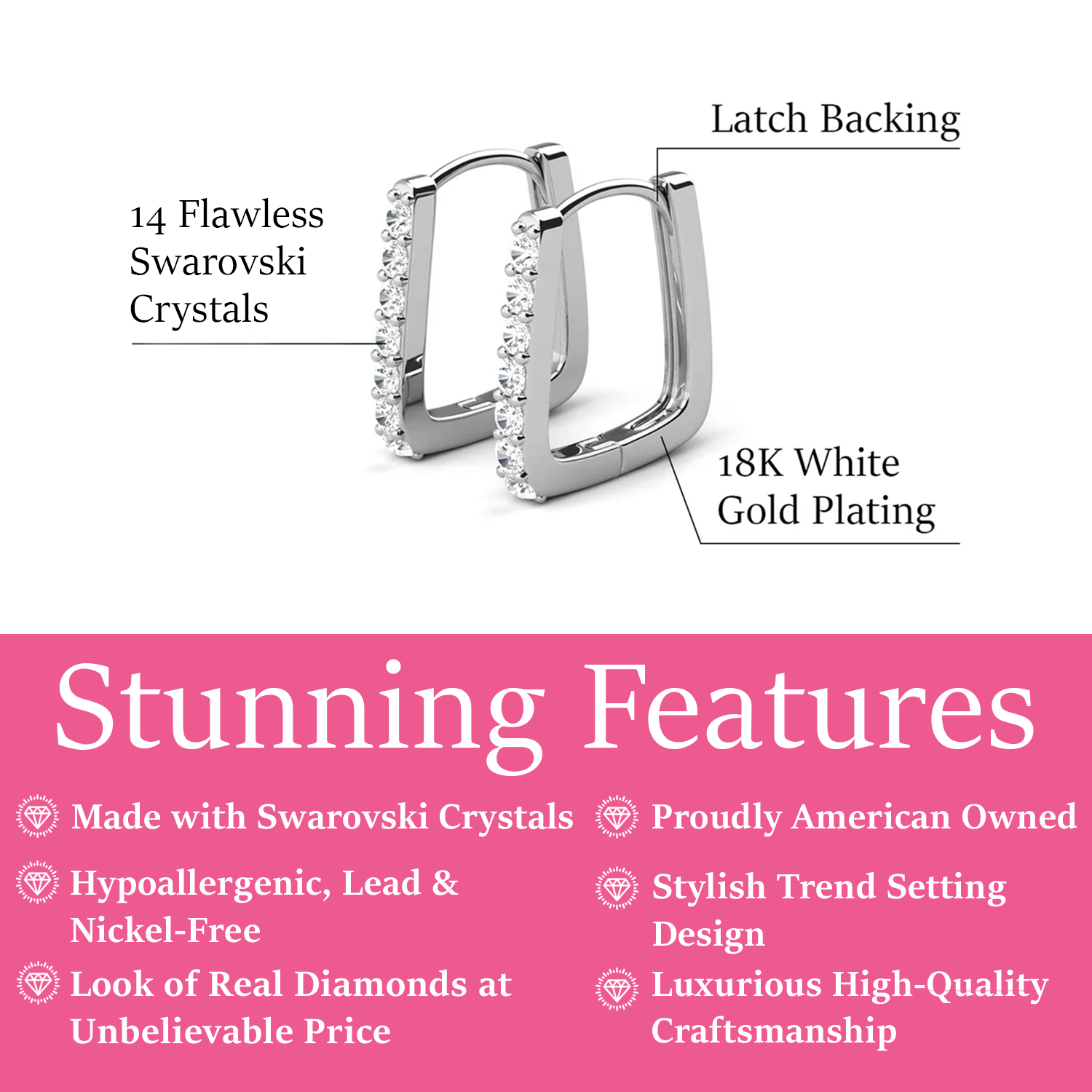 Latch Backing

14 Flawless Swarovski Crystals

18K White Gold Plating

Stunning Features

Made with Swarovski Crystals

Hypoallergenic, Lead & Nickel-Free

Look of Real Diamonds at Unbelievable Price

Proudly American Owned

Stylish Trend Setting Design

Luxurious High-Quality Craftsmanship